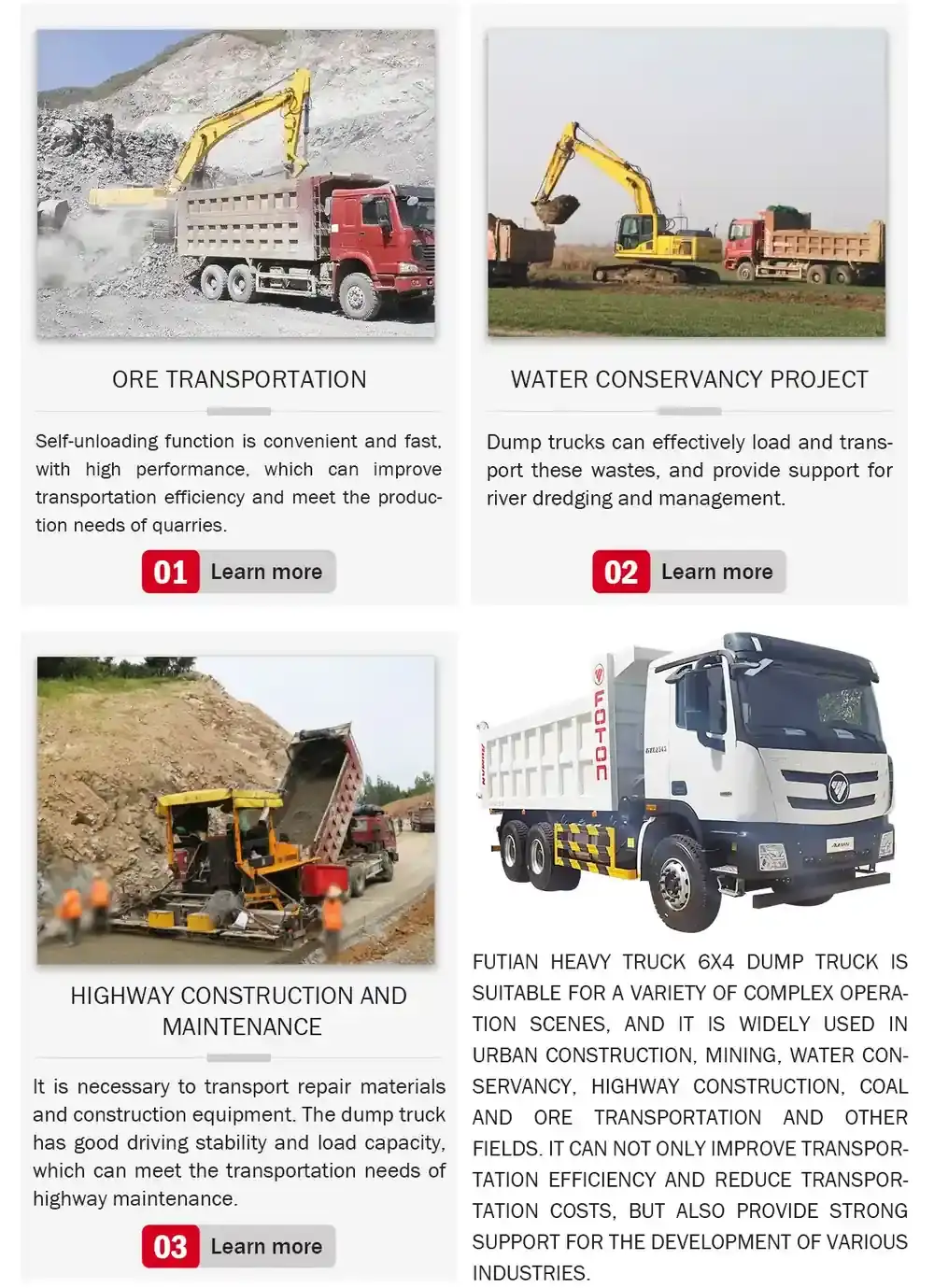 ORE TRANSPORTATION

Self-unloading function is convenient and fast, with high performance, which can improve transportation efficiency and meet the production needs of quarries.

01 Learn more

WATER CONSERVANCY PROJECT

Dump trucks can effectively load and transport these wastes, and provide support for river dredging and management.

02 Learn more

HIGHWAY CONSTRUCTION AND MAINTENANCE

It is necessary to transport repair materials and construction equipment. The dump truck has good driving stability and load capacity, which can meet the transportation needs of highway maintenance.

03 Learn more

FOTON

FUTIAN HEAVY TRUCK 6X4 DUMP TRUCK IS SUITABLE FOR A VARIETY OF COMPLEX OPERATION SCENES, AND IT IS WIDELY USED IN URBAN CONSTRUCTION, MINING, WATER CONSERVANCY, HIGHWAY CONSTRUCTION, COAL AND ORE TRANSPORTATION AND OTHER FIELDS. IT CAN NOT ONLY IMPROVE TRANSPORTATION EFFICIENCY AND REDUCE TRANSPORTATION COSTS, BUT ALSO PROVIDE STRONG SUPPORT FOR THE DEVELOPMENT OF VARIOUS INDUSTRIES.